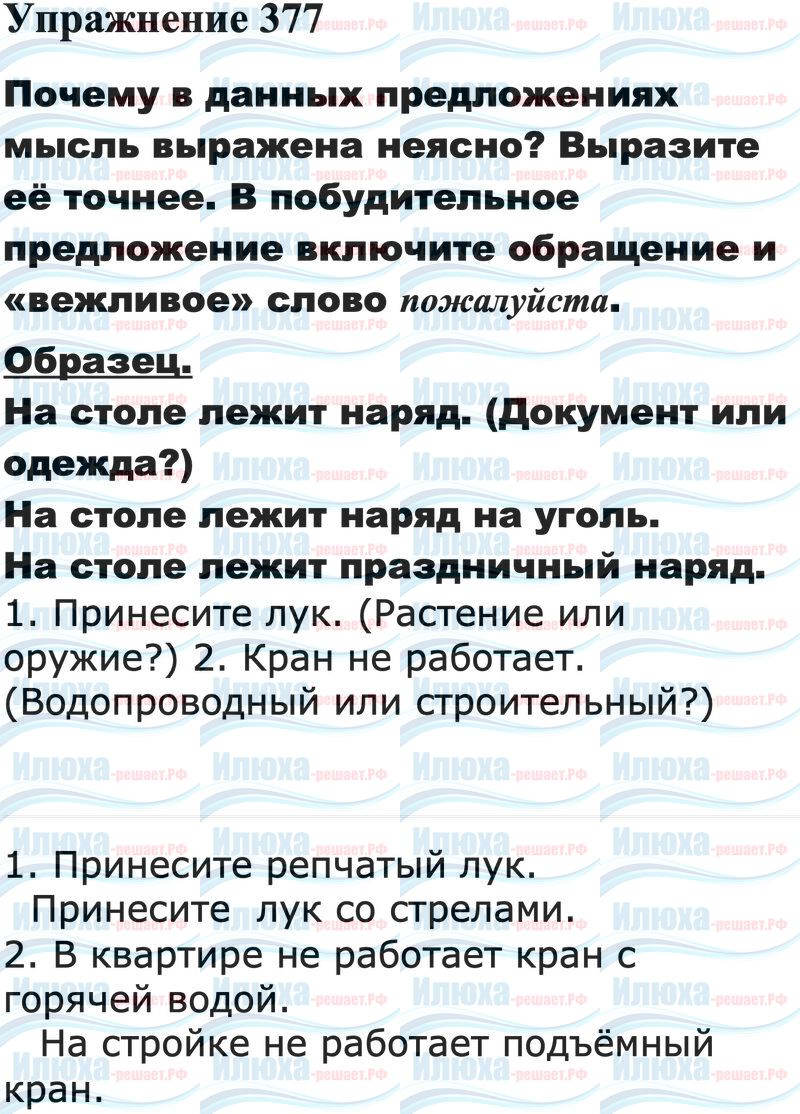 Упражнение 377

Почему в данных предложениях мысль выражена неясно? Выразите её точнее. В побудительное предложение включите обращение и «вежливое» слово пожалуйста.

Образец.

На столе лежит наряд. (Документ или одежда?)

На столе лежит наряд на уголь.

На столе лежит праздничный наряд.

1. Принесите лук. (Растение или оружие?) 2. Кран не работает. (Водопроводный или строительный?)

1. Принесите репчатый лук.
Принесите лук со стрелами.
2. В квартире не работает кран с горячей водой.
На стройке не работает подъёмный кран.

Илюха-решает.РФ